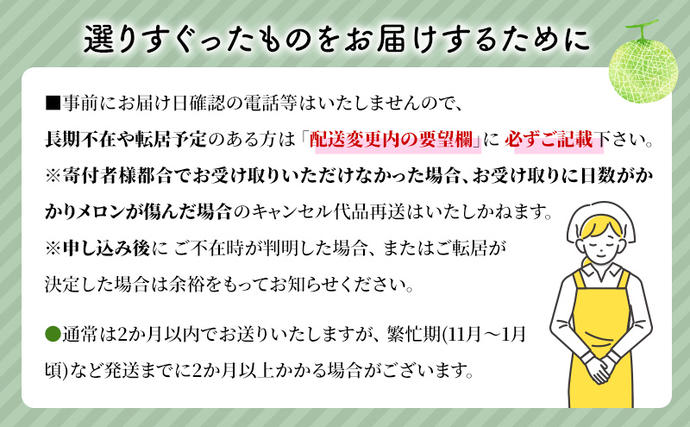 選りすぐったものをお届けするために

■事前にお届け日確認の電話等はいたしませんので、長期不在や転居予定のある方は「配送変更内の要望欄」に 必ずご記載下さい。
※寄付者様都合でお受け取りいただけなかった場合、お受け取りに日数がかかりメロンが傷んだ場合のキャンセル代品再送はいたしかねます。
※申し込み後に ご不在時が判明した場合、またはご転居が決定した場合は余裕をもってお知らせください。

●通常は2か月以内でお送りいたしますが、繁忙期(11月～1月頃)など発送までに2か月以上かかる場合がございます。